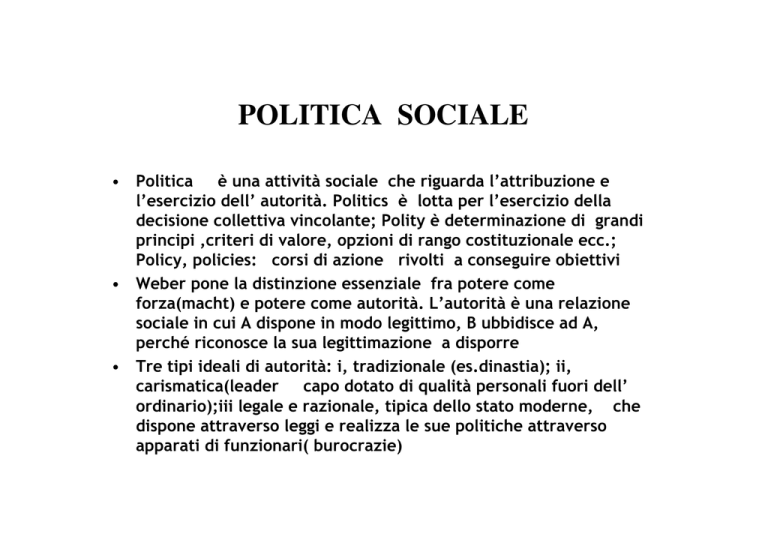 POLITICA SOCIALE

• Politica è una attività sociale che riguarda l'attribuzione e l'esercizio dell' autorità. Politics è lotta per l'esercizio della decisione collettiva vincolante; Polity è determinazione di grandi principi ,criteri di valore, opzioni di rango costituzionale ecc.; Policy, policies: corsi di azione rivolti a conseguire obiettivi
• Weber pone la distinzione essenziale fra potere come forza(macht) e potere come autorità. L'autorità è una relazione sociale in cui A dispone in modo legittimo, B ubbidisce ad A, perché riconosce la sua legittimazione a disporre
• Tre tipi ideali di autorità: i, tradizionale (es.dinastia); ii, carismatica(leader capo dotato di qualità personali fuori dell' ordinario);iii legale e razionale, tipica dello stato moderne, che dispone attraverso leggi e realizza le sue politiche attraverso apparati di funzionari( burocrazie)